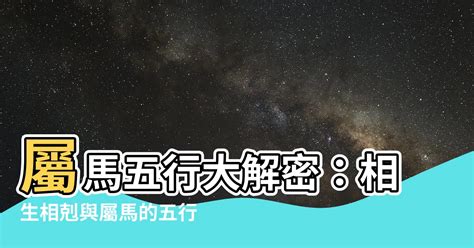 屬馬五行大解密：相生相剋與屬馬的五行